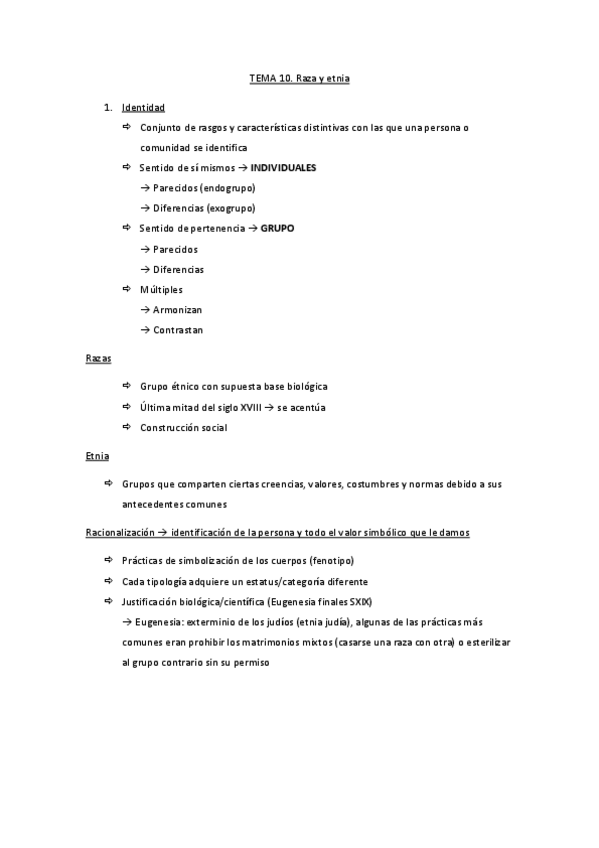 TEMA 10. Raza y etnia

1. Identidad

⇨ Conjunto de rasgos y características distintivas con las que una persona o comunidad se identifica

⇨ Sentido de sí mismos → INDIVIDUALES

→ Parecidos (endogrupo)

→ Diferencias (exogrupo)

⇨ Sentido de pertenencia → GRUPO

→ Parecidos

→ Diferencias

⇨ Múltiples

→ Armonizan

→ Contrastan

Razas

⇨ Grupo étnico con supuesta base biológica

⇨ Última mitad del siglo XVIII → se acentúa

⇨ Construcción social

Etnia

⇨ Grupos que comparten ciertas creencias, valores, costumbres y normas debido a sus antecedentes comunes

Racionalización → identificación de la persona y todo el valor simbólico que le damos

⇨ Prácticas de simbolización de los cuerpos (fenotipo)

⇨ Cada tipología adquiere un estatus/categoría diferente

⇨ Justificación biológica/científica (Eugenesia finales SXIX)

→ Eugenesia: exterminio de los judíos (etnia judía), algunas de las prácticas más comunes eran prohibir los matrimonios mixtos (casarse una raza con otra) o esterilizar al grupo contrario sin su permiso